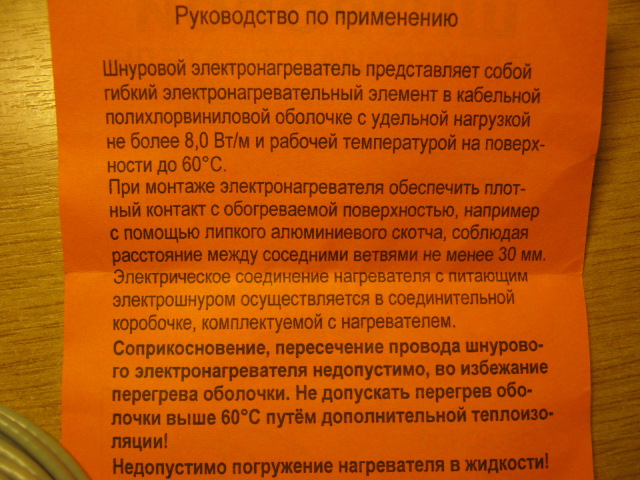 Руководство по применению

Шнуровой электронагреватель представляет собой гибкий электронагревательный элемент в кабельной полихлорвиниловой оболочке с удельной нагрузкой не более 8,0 Вт/м и рабочей температурой на поверхности до 60°С.
При монтаже электронагревателя обеспечить плотный контакт с обогреваемой поверхностью, например с помощью липкого алюминиевого скотча, соблюдая расстояние между соседними ветвями не менее 30 мм.
Электрическое соединение нагревателя с питающим электрошнуром осуществляется в соединительной коробочке, комплектуемой с нагревателем.
Соприкосновение, пересечение провода шнурового электронагревателя недопустимо, во избежание перегрева оболочки. Не допускать перегрев оболочки выше 60°С путём дополнительной теплоизоляции!
Недопустимо погружение нагревателя в жидкости!